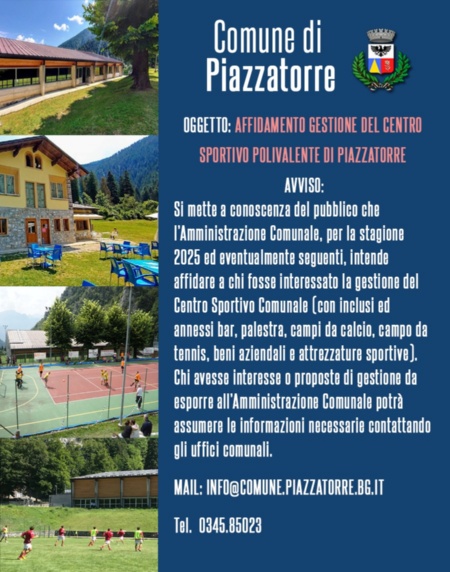 Comune di
Piazzatorre

OGGETTO: AFFIDAMENTO GESTIONE DEL CENTRO SPORTIVO POLIVALENTE DI PIAZZATORRE

AVVISO:

Si mette a conoscenza del pubblico che l'Amministrazione Comunale, per la stagione 2025 ed eventualmente seguenti, intende affidare a chi fosse interessato la gestione del Centro Sportivo Comunale (con inclusi ed annessi bar, palestra, campi da calcio, campo da tennis, beni aziendali e attrezzature sportive). Chi avesse interesse o proposte di gestione da esporre all'Amministrazione Comunale potrà assumere le informazioni necessarie contattando gli uffici comunali.

MAIL: INFO@COMUNE.PIAZZATORRE.BG.IT

Tel. 0345.85023